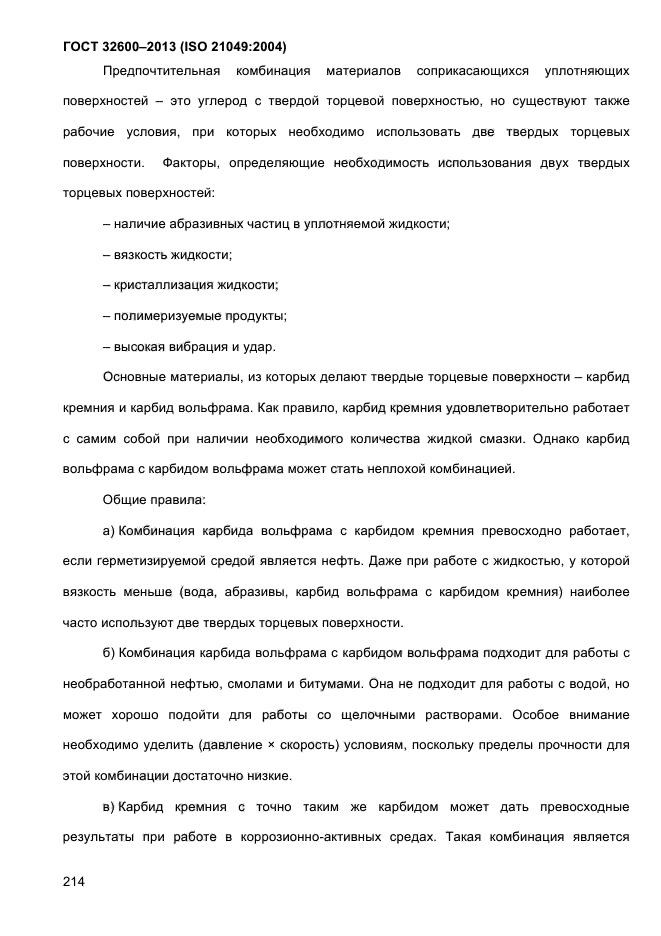 ГОСТ 32600–2013 (ISO 21049:2004)

Предпочтительная комбинация материалов соприкасающихся уплотняющих поверхностей – это углерод с твердой торцевой поверхностью, но существуют также рабочие условия, при которых необходимо использовать две твердых торцевых поверхности. Факторы, определяющие необходимость использования двух твердых торцевых поверхностей:

– наличие абразивных частиц в уплотняемой жидкости;

– вязкость жидкости;

– кристаллизация жидкости;

– полимеризуемые продукты;

– высокая вибрация и удар.

Основные материалы, из которых делают твердые торцевые поверхности – карбид кремния и карбид вольфрама. Как правило, карбид кремния удовлетворительно работает с самим собой при наличии необходимого количества жидкой смазки. Однако карбид вольфрама с карбидом вольфрама может стать неплохой комбинацией.

Общие правила:

а) Комбинация карбида вольфрама с карбидом кремния превосходно работает, если герметизируемой средой является нефть. Даже при работе с жидкостью, у которой вязкость меньше (вода, абразивы, карбид вольфрама с карбидом кремния) наиболее часто используют две твердых торцевых поверхности.

б) Комбинация карбида вольфрама с карбидом вольфрама подходит для работы с необработанной нефтью, смолами и битумами. Она не подходит для работы с водой, но может хорошо подойти для работы со щелочными растворами. Особое внимание необходимо уделить (давление × скорость) условиям, поскольку пределы прочности для этой комбинации достаточно низкие.

в) Карбид кремния с точно таким же карбидом может дать превосходные результаты при работе в коррозионно-активных средах. Такая комбинация является

214